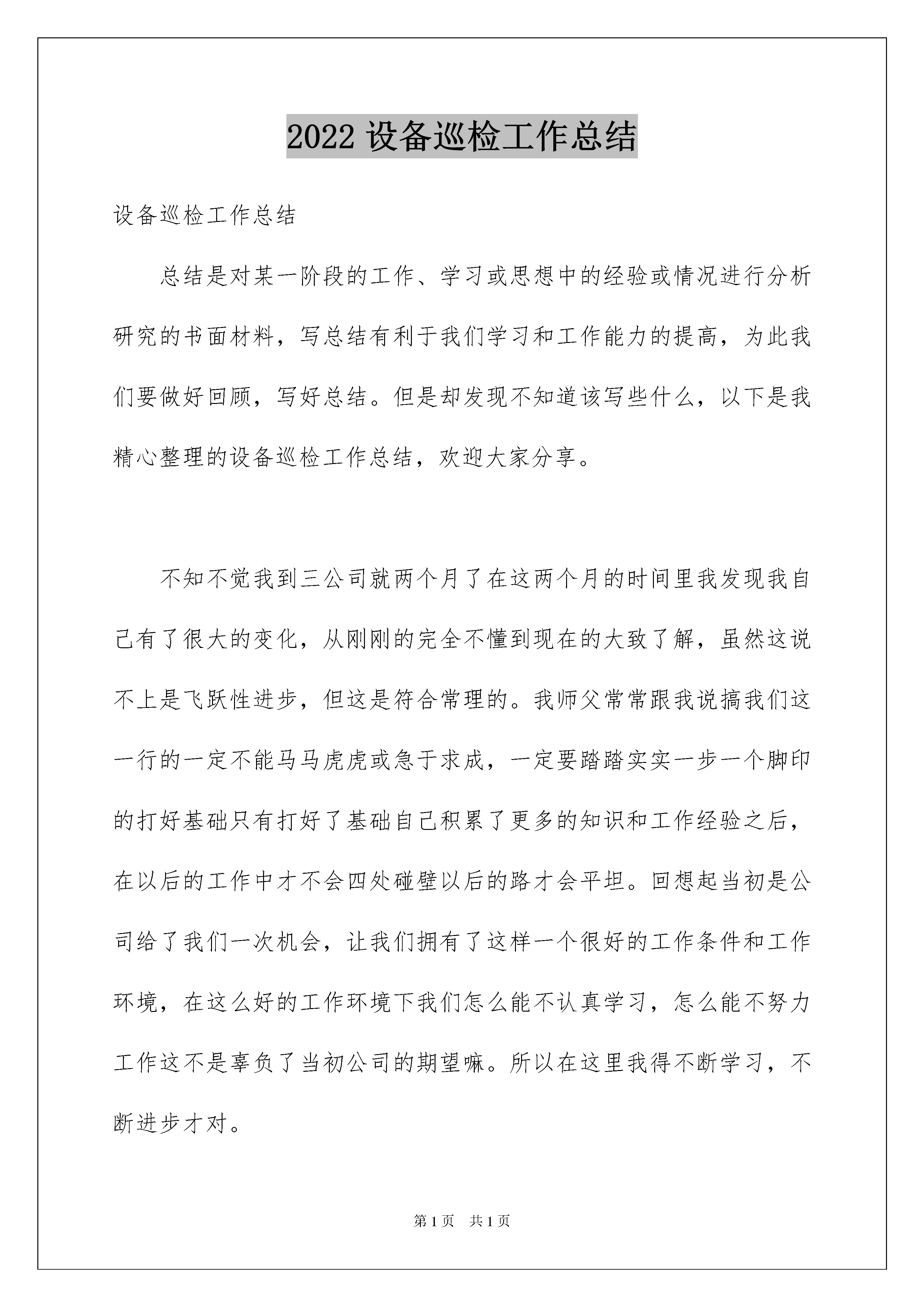 2022 设备巡检工作总结

设备巡检工作总结

总结是对某一阶段的工作、学习或思想中的经验或情况进行分析研究的书面材料，写总结有利于我们学习和工作能力的提高，为此我们要做好回顾，写好总结。但是却发现不知道该写些什么，以下是我精心整理的设备巡检工作总结，欢迎大家分享。

不知不觉我到三公司就两个月了在这两个月的时间里我发现我自己有了很大的变化，从刚刚的完全不懂到现在的大致了解，虽然这说不上是飞跃性进步，但这是符合常理的。我师父常常跟我说搞我们这一行的一定不能马马虎虎或急于求成，一定要踏踏实实一步一个脚印的打好基础只有打好了基础自己积累了更多的知识和工作经验之后，在以后的工作中才不会四处碰壁以后的路才会平坦。回想起当初是公司给了我们一次机会，让我们拥有了这样一个很好的工作条件和工作环境，在这么好的工作环境下我们怎么能不认真学习，怎么能不努力工作这不是辜负了当初公司的期望嘛。所以在这里我得不断学习，不断进步才对。

第 1 页 共 1 页